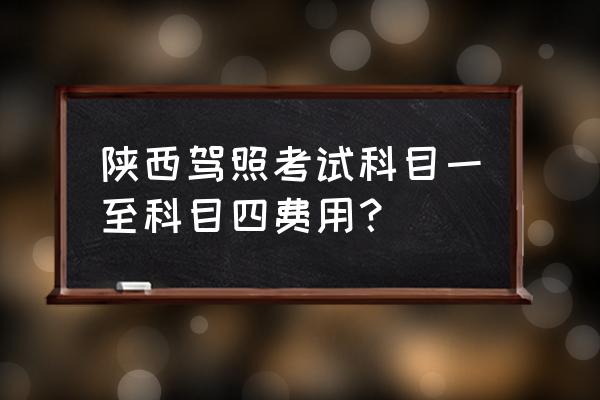 陕西驾照考试科目一至科目四费用？